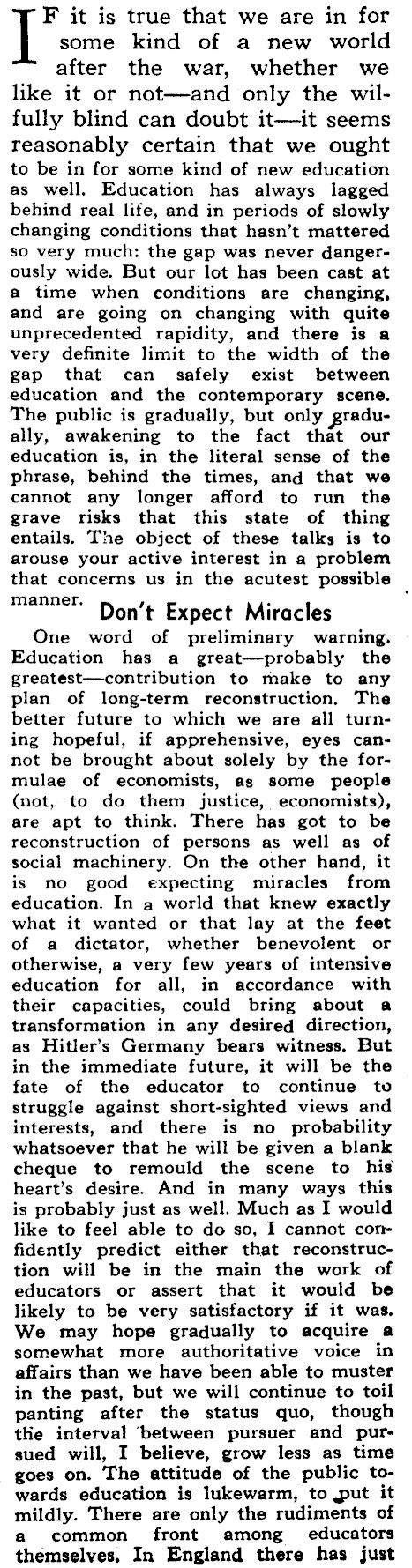 IF it is true that we are in for some kind of a new world after the war, whether we like it or not—and only the wilfully blind can doubt it—it seems reasonably certain that we ought to be in for some kind of new education as well. Education has always lagged behind real life, and in periods of slowly changing conditions that hasn't mattered so very much: the gap was never dangerously wide. But our lot has been cast at a time when conditions are changing, and are going on changing with quite unprecedented rapidity, and there is a very definite limit to the width of the gap that can safely exist between education and the contemporary scene. The public is gradually, but only gradually, awakening to the fact that our education is, in the literal sense of the phrase, behind the times, and that we cannot any longer afford to run the grave risks that this state of thing entails. The object of these talks is to arouse your active interest in a problem that concerns us in the acutest possible manner.

Don't Expect Miracles

One word of preliminary warning. Education has a great—probably the greatest—contribution to make to any plan of long-term reconstruction. The better future to which we are all turning hopeful, if apprehensive, eyes cannot be brought about solely by the formulae of economists, as some people (not, to do them justice, economists), are apt to think. There has got to be reconstruction of persons as well as of social machinery. On the other hand, it is no good expecting miracles from education. In a world that knew exactly what it wanted or that lay at the feet of a dictator, whether benevolent or otherwise, a very few years of intensive education for all, in accordance with their capacities, could bring about a transformation in any desired direction, as Hitler's Germany bears witness. But in the immediate future, it will be the fate of the educator to continue to struggle against short-sighted views and interests, and there is no probability whatsoever that he will be given a blank cheque to remould the scene to his heart's desire. And in many ways this is probably just as well. Much as I would like to feel able to do so, I cannot confidently predict either that reconstruction will be in the main the work of educators or assert that it would be likely to be very satisfactory if it was. We may hope gradually to acquire a somewhat more authoritative voice in affairs than we have been able to muster in the past, but we will continue to toil panting after the status quo, though the interval between pursuer and pursued will, I believe, grow less as time goes on. The attitude of the public towards education is lukewarm, to put it mildly. There are only the rudiments of a common front among educators themselves. In England there has just